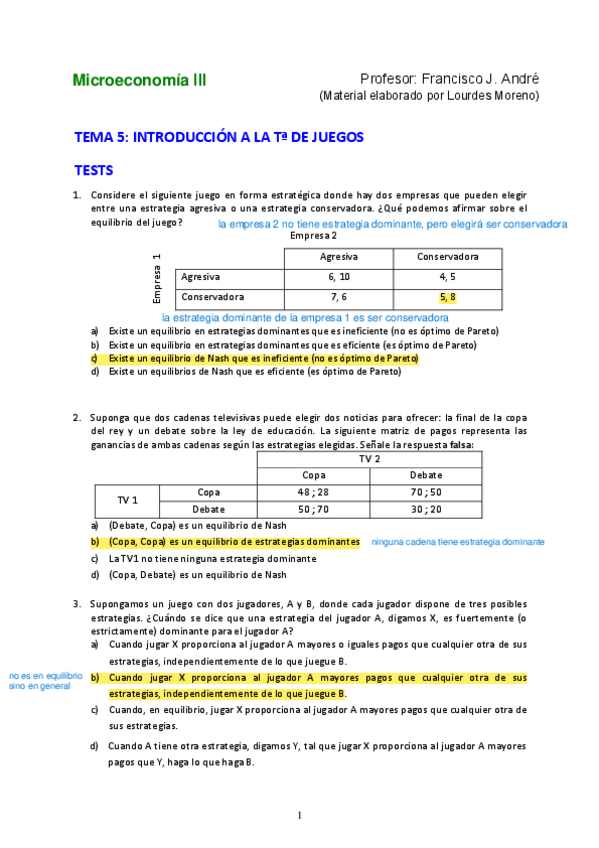 Microeconomía III

Profesor: Francisco J. André
(Material elaborado por Lourdes Moreno)

TEMA 5: INTRODUCCIÓN A LA Tª DE JUEGOS

TESTS

1. Considere el siguiente juego en forma estratégica donde hay dos empresas que pueden elegir entre una estrategia agresiva o una estrategia conservadora. ¿Qué podemos afirmar sobre el equilibrio del juego?

la empresa 2 no tiene estrategia dominante, pero elegirá ser conservadora

Empresa 2

| Empresa 1 | | Agresiva | Conservadora |
|---|---|---|---|
| | Agresiva | 6, 10 | 4, 5 |
| | Conservadora | 7, 6 | 5, 8 |

la estrategia dominante de la empresa 1 es ser conservadora

a) Existe un equilibrio en estrategias dominantes que es ineficiente (no es óptimo de Pareto)
b) Existe un equilibrio en estrategias dominantes que es eficiente (es óptimo de Pareto)
c) Existe un equilibrio de Nash que es ineficiente (no es óptimo de Pareto)
d) Existe un equilibrios de Nash que es eficiente (es óptimo de Pareto)

2. Suponga que dos cadenas televisivas puede elegir dos noticias para ofrecer: la final de la copa del rey y un debate sobre la ley de educación. La siguiente matriz de pagos representa las ganancias de ambas cadenas según las estrategias elegidas. Señale la respuesta falsa:

| | | TV 2 | |
|---|---|---|---|
| | | Copa | Debate |
| TV 1 | Copa | 48 ; 28 | 70 ; 50 |
| | Debate | 50 ; 70 | 30 ; 20 |

a) (Debate, Copa) es un equilibrio de Nash
b) (Copa, Copa) es un equilibrio de estrategias dominantes ninguna cadena tiene estrategia dominante
c) La TV1 no tiene ninguna estrategia dominante
d) (Copa, Debate) es un equilibrio de Nash

3. Supongamos un juego con dos jugadores, A y B, donde cada jugador dispone de tres posibles estrategias. ¿Cuándo se dice que una estrategia del jugador A, digamos X, es fuertemente (o estrictamente) dominante para el jugador A?
a) Cuando jugar X proporciona al jugador A mayores o iguales pagos que cualquier otra de sus estrategias, independientemente de lo que juegue B.
no es en equilibrio sino en general
b) Cuando jugar X proporciona al jugador A mayores pagos que cualquier otra de sus estrategias, independientemente de lo que juegue B.
c) Cuando, en equilibrio, jugar X proporciona al jugador A mayores pagos que cualquier otra de sus estrategias.
d) Cuando A tiene otra estrategia, digamos Y, tal que jugar X proporciona al jugador A mayores pagos que Y, haga lo que haga B.

1